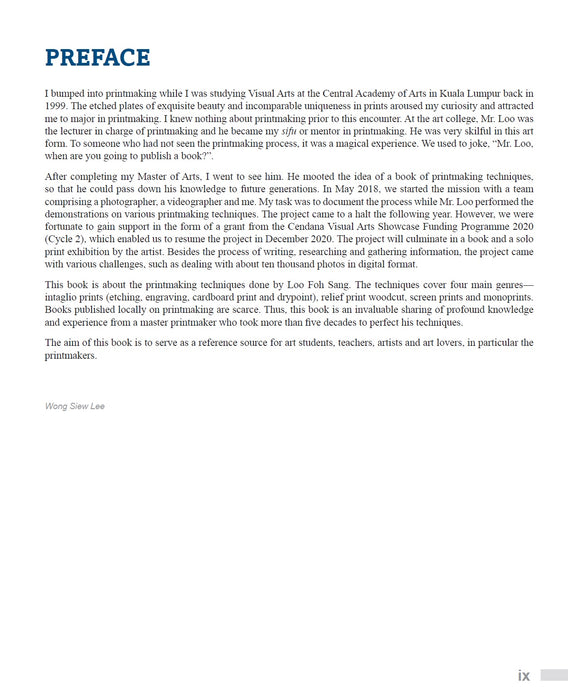 PREFACE

I bumped into printmaking while I was studying Visual Arts at the Central Academy of Arts in Kuala Lumpur back in 1999. The etched plates of exquisite beauty and incomparable uniqueness in prints aroused my curiosity and attracted me to major in printmaking. I knew nothing about printmaking prior to this encounter. At the art college, Mr. Loo was the lecturer in charge of printmaking and he became my sifu or mentor in printmaking. He was very skilful in this art form. To someone who had not seen the printmaking process, it was a magical experience. We used to joke, "Mr. Loo, when are you going to publish a book?".

After completing my Master of Arts, I went to see him. He mooted the idea of a book of printmaking techniques, so that he could pass down his knowledge to future generations. In May 2018, we started the mission with a team comprising a photographer, a videographer and me. My task was to document the process while Mr. Loo performed the demonstrations on various printmaking techniques. The project came to a halt the following year. However, we were fortunate to gain support in the form of a grant from the Cendana Visual Arts Showcase Funding Programme 2020 (Cycle 2), which enabled us to resume the project in December 2020. The project will culminate in a book and a solo print exhibition by the artist. Besides the process of writing, researching and gathering information, the project came with various challenges, such as dealing with about ten thousand photos in digital format.

This book is about the printmaking techniques done by Loo Foh Sang. The techniques cover four main genres—intaglio prints (etching, engraving, cardboard print and drypoint), relief print woodcut, screen prints and monoprints. Books published locally on printmaking are scarce. Thus, this book is an invaluable sharing of profound knowledge and experience from a master printmaker who took more than five decades to perfect his techniques.

The aim of this book is to serve as a reference source for art students, teachers, artists and art lovers, in particular the printmakers.

Wong Siew Lee

ix